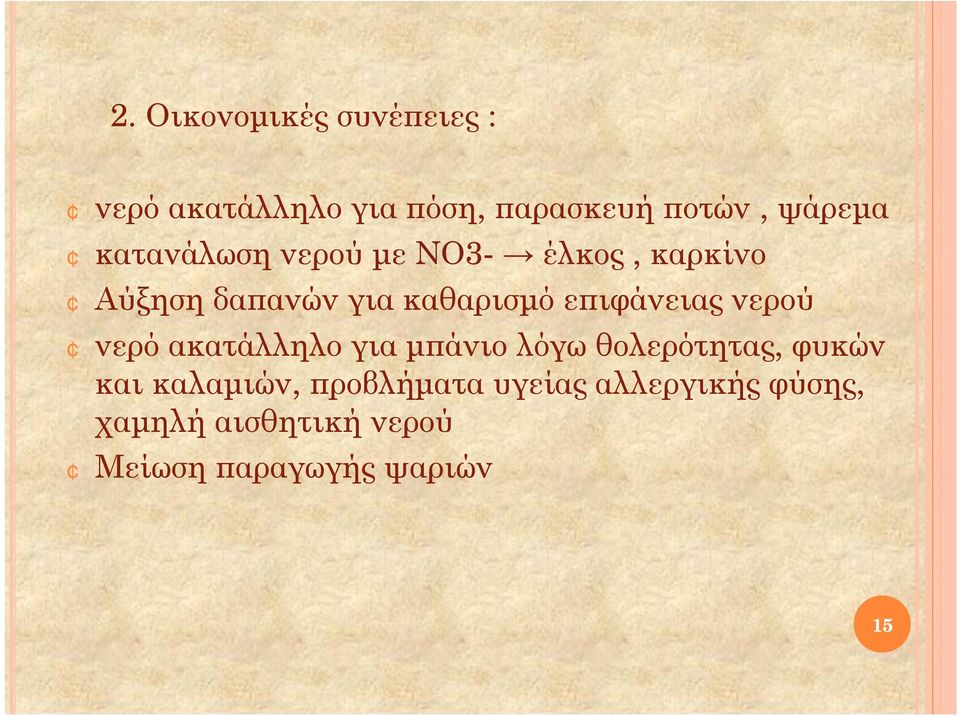 2. Οικονομικές συνέπειες :

¢ νερό ακατάλληλο για πόση, παρασκευή ποτών , ψάρεμα
¢ κατανάλωση νερού με NO3- → έλκος , καρκίνο
¢ Αύξηση δαπανών για καθαρισμό επιφάνειας νερού
¢ νερό ακατάλληλο για μπάνιο λόγω θολερότητας, φυκών και καλαμιών, προβλήματα υγείας αλλεργικής φύσης, χαμηλή αισθητική νερού
¢ Μείωση παραγωγής ψαριών

15